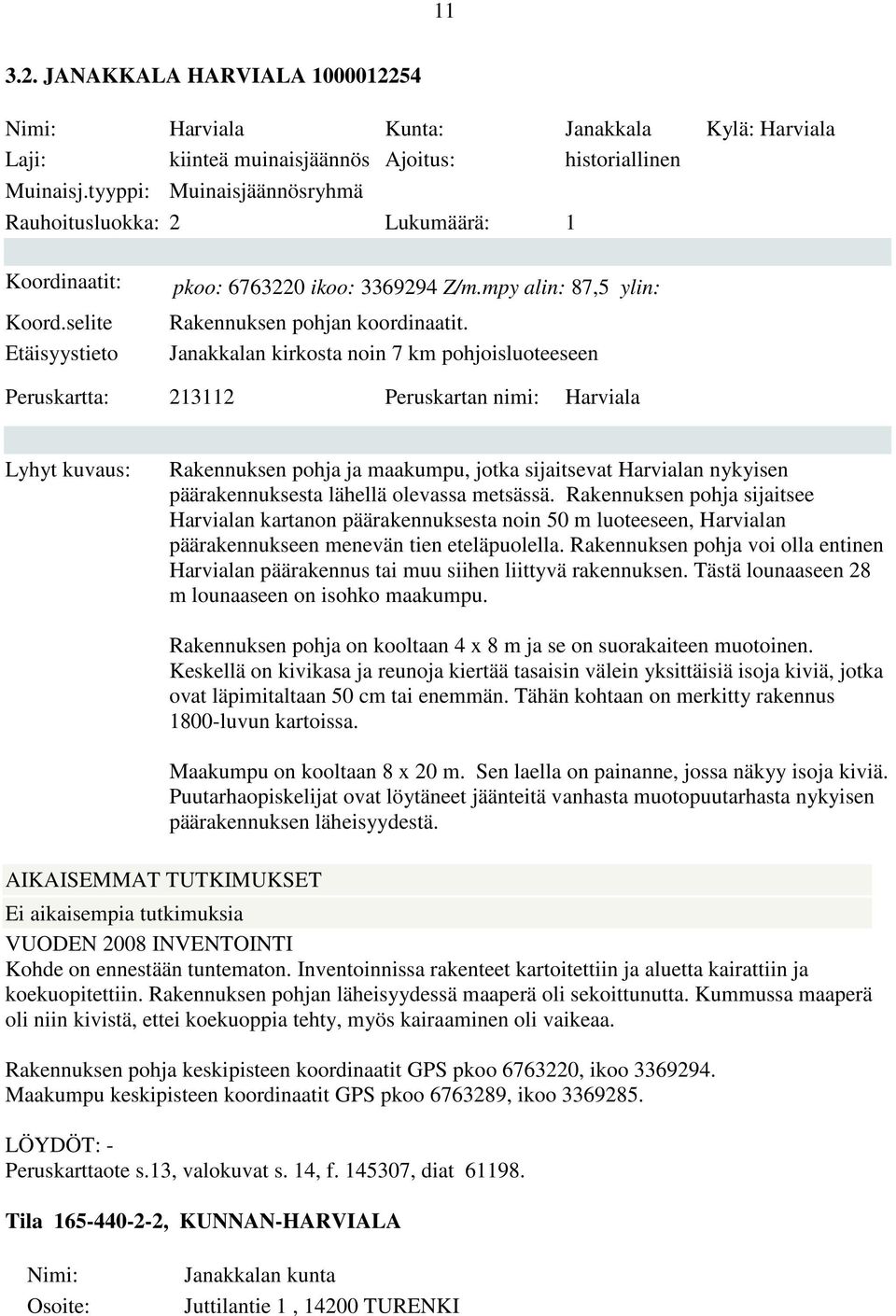 11

3.2. JANAKKALA HARVIALA 1000012254

Nimi: Harviala Kunta: Janakkala Kylä: Harviala
Laji: kiinteä muinaisjäännös Ajoitus: historiallinen
Muinaisj.tyyppi: Muinaisjäännösryhmä
Rauhoitusluokka: 2 Lukumäärä: 1

Koordinaatit: pkoo: 6763220 ikoo: 3369294 Z/m.mpy alin: 87,5 ylin:
Koord.selite Rakennuksen pohjan koordinaatit.
Etäisyystieto Janakkalan kirkosta noin 7 km pohjoisluoteeseen

Peruskartta: 213112 Peruskartan nimi: Harviala

Lyhyt kuvaus: Rakennuksen pohja ja maakumpu, jotka sijaitsevat Harvialan nykyisen päärakennuksesta lähellä olevassa metsässä. Rakennuksen pohja sijaitsee Harvialan kartanon päärakennuksesta noin 50 m luoteeseen, Harvialan päärakennukseen menevän tien eteläpuolella. Rakennuksen pohja voi olla entinen Harvialan päärakennus tai muu siihen liittyvä rakennuksen. Tästä lounaaseen 28 m lounaaseen on isohko maakumpu.

Rakennuksen pohja on kooltaan 4 x 8 m ja se on suorakaiteen muotoinen. Keskellä on kivikasa ja reunoja kiertää tasaisin välein yksittäisiä isoja kiviä, jotka ovat läpimitaltaan 50 cm tai enemmän. Tähän kohtaan on merkitty rakennus 1800-luvun kartoissa.

Maakumpu on kooltaan 8 x 20 m. Sen laella on painanne, jossa näkyy isoja kiviä. Puutarhaopiskelijat ovat löytäneet jäänteitä vanhasta muotopuutarhasta nykyisen päärakennuksen läheisyydestä.

AIKAISEMMAT TUTKIMUKSET
Ei aikaisempia tutkimuksia
VUODEN 2008 INVENTOINTI
Kohde on ennestään tuntematon. Inventoinnissa rakenteet kartoitettiin ja aluetta kairattiin ja koekuopitettiin. Rakennuksen pohjan läheisyydessä maaperä oli sekoittunutta. Kummussa maaperä oli niin kivistä, ettei koekuoppia tehty, myös kairaaminen oli vaikeaa.

Rakennuksen pohja keskipisteen koordinaatit GPS pkoo 6763220, ikoo 3369294.
Maakumpu keskipisteen koordinaatit GPS pkoo 6763289, ikoo 3369285.

LÖYDÖT: -
Peruskarttaote s.13, valokuvat s. 14, f. 145307, diat 61198.

Tila 165-440-2-2, KUNNAN-HARVIALA

Nimi: Janakkalan kunta
Osoite: Juttilantie 1 , 14200 TURENKI